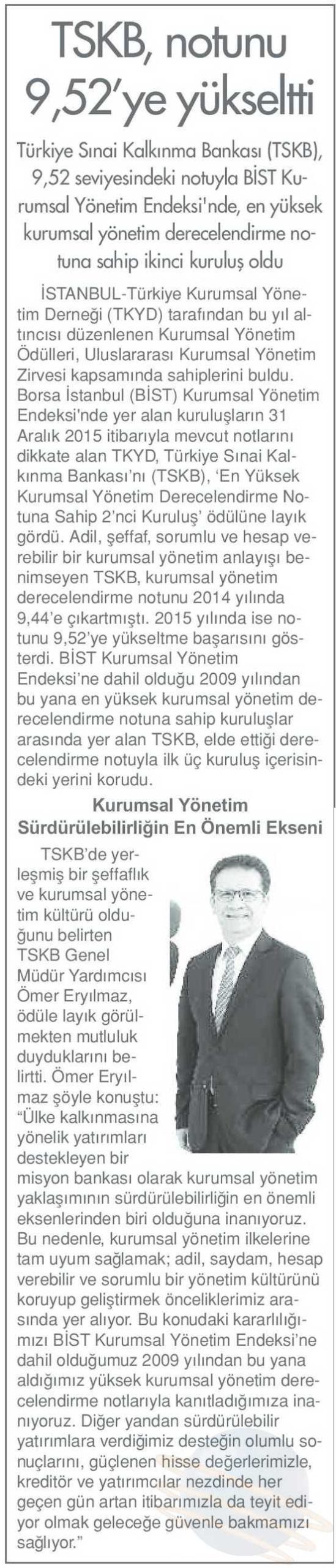 TSKB, notunu 9,52'ye yükseltti

Türkiye Sınai Kalkınma Bankası (TSKB), 9,52 seviyesindeki notuyla BİST Kurumsal Yönetim Endeksi'nde, en yüksek kurumsal yönetim derecelendirme notuna sahip ikinci kuruluş oldu

İSTANBUL-Türkiye Kurumsal Yönetim Derneği (TKYD) tarafından bu yıl altıncısı düzenlenen Kurumsal Yönetim Ödülleri, Uluslararası Kurumsal Yönetim Zirvesi kapsamında sahiplerini buldu. Borsa İstanbul (BİST) Kurumsal Yönetim Endeksi'nde yer alan kuruluşların 31 Aralık 2015 itibarıyla mevcut notlarını dikkate alan TKYD, Türkiye Sınai Kalkınma Bankası'nı (TSKB), 'En Yüksek Kurumsal Yönetim Derecelendirme Notuna Sahip 2'nci Kuruluş' ödülüne layık gördü. Adil, şeffaf, sorumlu ve hesap verebilir bir kurumsal yönetim anlayışı benimseyen TSKB, kurumsal yönetim derecelendirme notunu 2014 yılında 9,44'e çıkartmıştı. 2015 yılında ise notunu 9,52'ye yükseltme başarısını gösterdi. BİST Kurumsal Yönetim Endeksi'ne dahil olduğu 2009 yılından bu yana en yüksek kurumsal yönetim derecelendirme notuna sahip kuruluşlar arasında yer alan TSKB, elde ettiği derecelendirme notuyla ilk üç kuruluş içerisindeki yerini korudu.

Kurumsal Yönetim Sürdürülebilirliğin En Önemli Ekseni

TSKB'de yerleşmiş bir şeffaflık ve kurumsal yönetim kültürü olduğunu belirten TSKB Genel Müdür Yardımcısı Ömer Eryılmaz, ödüle layık görülmekten mutluluk duyduklarını belirtti. Ömer Eryılmaz şöyle konuştu: "Ülke kalkınmasına yönelik yatırımları destekleyen bir misyon bankası olarak kurumsal yönetim yaklaşımının sürdürülebilirliğin en önemli eksenlerinden biri olduğuna inanıyoruz. Bu nedenle, kurumsal yönetim ilkelerine tam uyum sağlamak; adil, saydam, hesap verebilir ve sorumlu bir yönetim kültürünü koruyup geliştirmek önceliklerimiz arasında yer alıyor. Bu konudaki kararlılığımızı BİST Kurumsal Yönetim Endeksi'ne dahil olduğumuz 2009 yılından bu yana aldığımız yüksek kurumsal yönetim derecelendirme notlarıyla kanıtladığımıza inanıyoruz. Diğer yandan sürdürülebilir yatırımlara verdiğimiz desteğin olumlu sonuçlarını, güçlenen hisse değerlerimizle, kreditör ve yatırımcılar nezdinde her geçen gün artan itibarımızla da teyit ediyor olmak geleceğe güvenle bakmamızı sağlıyor."